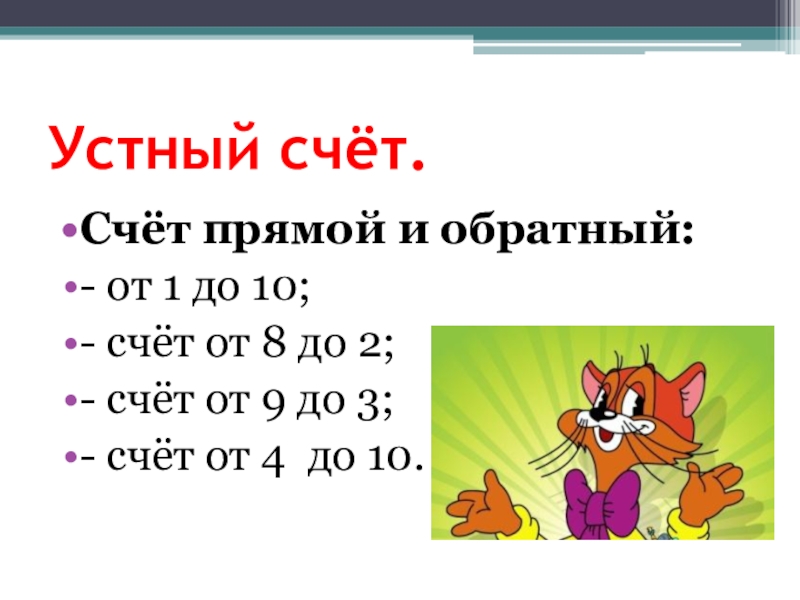 Устный счёт.

• Счёт прямой и обратный:

• - от 1 до 10;

• - счёт от 8 до 2;

• - счёт от 9 до 3;

• - счёт от 4 до 10.